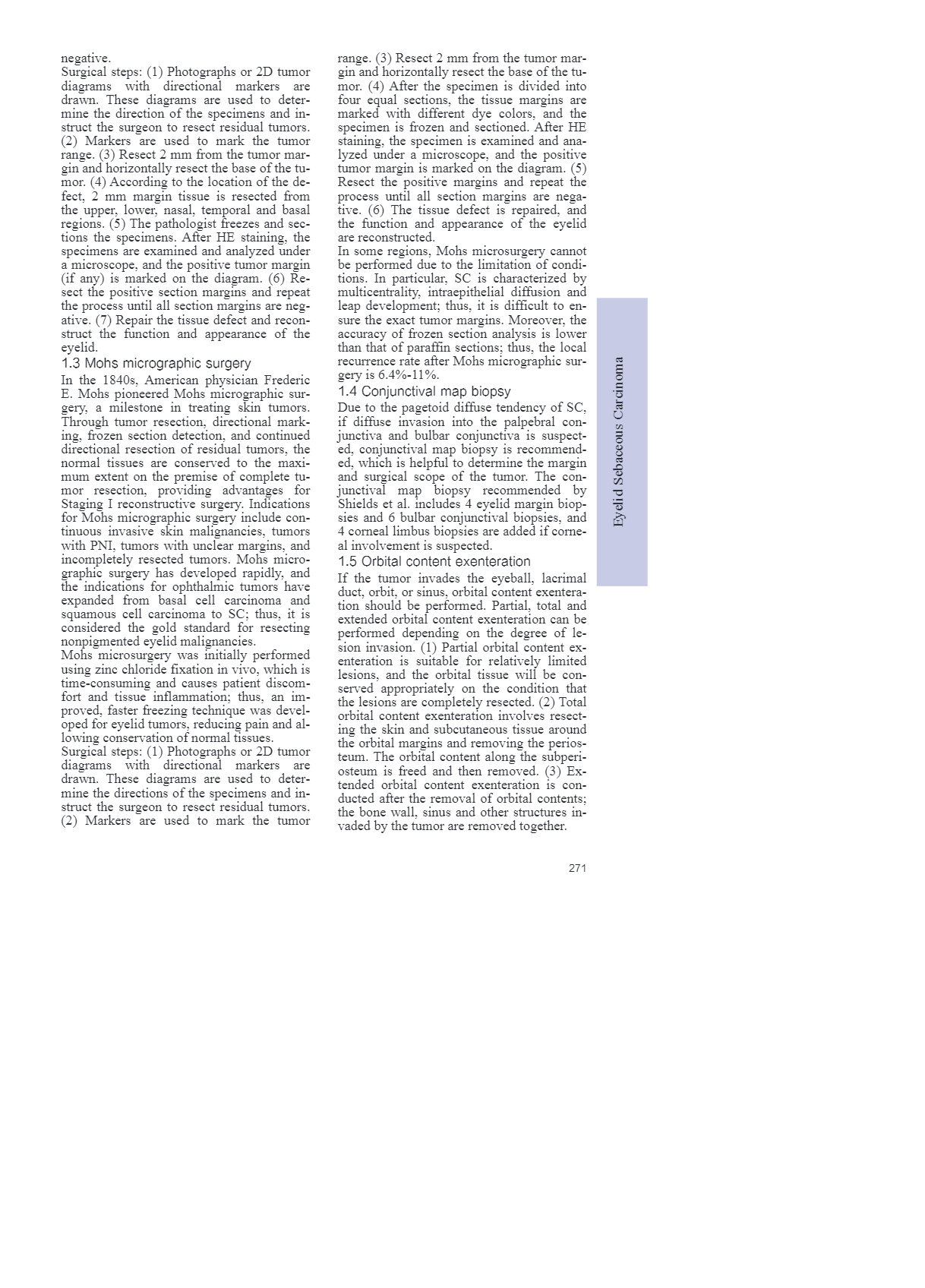 negative.
Surgical steps: (1) Photographs or 2D tumor diagrams with directional markers are drawn. These diagrams are used to determine the direction of the specimens and instruct the surgeon to resect residual tumors. (2) Markers are used to mark the tumor range. (3) Resect 2 mm from the tumor margin and horizontally resect the base of the tumor. (4) According to the location of the defect, 2 mm margin tissue is resected from the upper, lower, nasal, temporal and basal regions. (5) The pathologist freezes and sections the specimens. After HE staining, the specimens are examined and analyzed under a microscope, and the positive tumor margin (if any) is marked on the diagram. (6) Resect the positive section margins and repeat the process until all section margins are negative. (7) Repair the tissue defect and reconstruct the function and appearance of the eyelid.

1.3 Mohs micrographic surgery

In the 1840s, American physician Frederic E. Mohs pioneered Mohs micrographic surgery, a milestone in treating skin tumors. Through tumor resection, directional marking, frozen section detection, and continued directional resection of residual tumors, the normal tissues are conserved to the maximum extent on the premise of complete tumor resection, providing advantages for Staging I reconstructive surgery. Indications for Mohs micrographic surgery include continuous invasive skin malignancies, tumors with PNI, tumors with unclear margins, and incompletely resected tumors. Mohs micrographic surgery has developed rapidly, and the indications for ophthalmic tumors have expanded from basal cell carcinoma and squamous cell carcinoma to SC; thus, it is considered the gold standard for resecting nonpigmented eyelid malignancies.
Mohs microsurgery was initially performed using zinc chloride fixation in vivo, which is time-consuming and causes patient discomfort and tissue inflammation; thus, an improved, faster freezing technique was developed for eyelid tumors, reducing pain and allowing conservation of normal tissues.
Surgical steps: (1) Photographs or 2D tumor diagrams with directional markers are drawn. These diagrams are used to determine the directions of the specimens and instruct the surgeon to resect residual tumors. (2) Markers are used to mark the tumor range. (3) Resect 2 mm from the tumor margin and horizontally resect the base of the tumor. (4) After the specimen is divided into four equal sections, the tissue margins are marked with different dye colors, and the specimen is frozen and sectioned. After HE staining, the specimen is examined and analyzed under a microscope, and the positive tumor margin is marked on the diagram. (5) Resect the positive margins and repeat the process until all section margins are negative. (6) The tissue defect is repaired, and the function and appearance of the eyelid are reconstructed.
In some regions, Mohs microsurgery cannot be performed due to the limitation of conditions. In particular, SC is characterized by multicentrality, intraepithelial diffusion and leap development; thus, it is difficult to ensure the exact tumor margins. Moreover, the accuracy of frozen section analysis is lower than that of paraffin sections; thus, the local recurrence rate after Mohs micrographic surgery is 6.4%-11%.

1.4 Conjunctival map biopsy

Due to the pagetoid diffuse tendency of SC, if diffuse invasion into the palpebral conjunctiva and bulbar conjunctiva is suspected, conjunctival map biopsy is recommended, which is helpful to determine the margin and surgical scope of the tumor. The conjunctival map biopsy recommended by Shields et al. includes 4 eyelid margin biopsies and 6 bulbar conjunctival biopsies, and 4 corneal limbus biopsies are added if corneal involvement is suspected.

1.5 Orbital content exenteration

If the tumor invades the eyeball, lacrimal duct, orbit, or sinus, orbital content exenteration should be performed. Partial, total and extended orbital content exenteration can be performed depending on the degree of lesion invasion. (1) Partial orbital content exenteration is suitable for relatively limited lesions, and the orbital tissue will be conserved appropriately on the condition that the lesions are completely resected. (2) Total orbital content exenteration involves resecting the skin and subcutaneous tissue around the orbital margins and removing the periosteum. The orbital content along the subperiosteum is freed and then removed. (3) Extended orbital content exenteration is conducted after the removal of orbital contents; the bone wall, sinus and other structures invaded by the tumor are removed together.

Eyelid Sebaceous Carcinoma

271